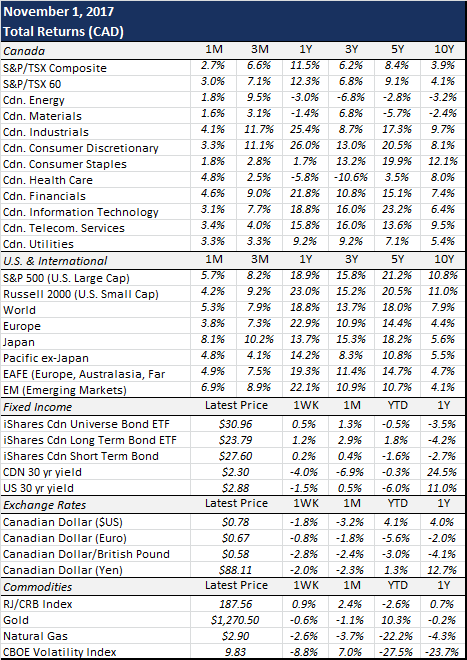 November 1, 2017
Total Returns (CAD)

| Canada | 1M | 3M | 1Y | 3Y | 5Y | 10Y |
|---|---|---|---|---|---|---|
| S&P/TSX Composite | 2.7% | 6.6% | 11.5% | 6.2% | 8.4% | 3.9% |
| S&P/TSX 60 | 3.0% | 7.1% | 12.3% | 6.8% | 9.1% | 4.1% |
| Cdn. Energy | 1.8% | 9.5% | -3.0% | -6.8% | -2.8% | -3.2% |
| Cdn. Materials | 1.6% | 3.1% | -1.4% | 6.8% | -5.7% | -2.4% |
| Cdn. Industrials | 4.1% | 11.7% | 25.4% | 8.7% | 17.3% | 9.7% |
| Cdn. Consumer Discretionary | 3.3% | 11.1% | 26.0% | 13.0% | 20.5% | 8.1% |
| Cdn. Consumer Staples | 1.8% | 2.8% | 1.7% | 13.2% | 19.9% | 12.1% |
| Cdn. Health Care | 4.8% | 2.5% | -5.8% | -10.6% | 3.5% | 8.0% |
| Cdn. Financials | 4.6% | 9.0% | 21.8% | 10.8% | 15.1% | 7.4% |
| Cdn. Information Technology | 3.1% | 7.7% | 18.8% | 16.0% | 23.2% | 6.4% |
| Cdn. Telecom. Services | 3.4% | 4.0% | 15.8% | 16.0% | 13.6% | 9.5% |
| Cdn. Utilities | 3.3% | 3.3% | 9.2% | 9.2% | 7.1% | 5.4% |

| U.S. & International | 1M | 3M | 1Y | 3Y | 5Y | 10Y |
|---|---|---|---|---|---|---|
| S&P 500 (U.S. Large Cap) | 5.7% | 8.2% | 18.9% | 15.8% | 21.2% | 10.8% |
| Russell 2000 (U.S. Small Cap) | 4.2% | 9.2% | 23.0% | 15.2% | 20.5% | 11.0% |
| World | 5.3% | 7.9% | 18.8% | 13.7% | 18.0% | 7.9% |
| Europe | 3.8% | 7.3% | 22.9% | 10.9% | 14.4% | 4.4% |
| Japan | 8.1% | 10.2% | 13.7% | 15.3% | 18.2% | 5.6% |
| Pacific ex-Japan | 4.8% | 4.1% | 14.2% | 8.3% | 10.8% | 5.5% |
| EAFE (Europe, Australasia, Far | 4.9% | 7.5% | 19.3% | 11.4% | 14.7% | 4.7% |
| EM (Emerging Markets) | 6.9% | 8.9% | 22.1% | 10.9% | 10.7% | 4.1% |

| Fixed Income | Latest Price | 1WK | 1M | YTD | 1Y |
|---|---|---|---|---|---|
| iShares Cdn Universe Bond ETF | $30.96 | 0.5% | 1.3% | -0.5% | -3.5% |
| iShares Cdn Long Term Bond ETF | $23.79 | 1.2% | 2.9% | 1.8% | -4.2% |
| iShares Cdn Short Term Bond | $27.60 | 0.2% | 0.4% | -1.6% | -2.7% |
| CDN 30 yr yield | $2.30 | -4.0% | -6.9% | -0.3% | 24.5% |
| US 30 yr yield | $2.88 | -1.5% | 0.5% | -6.0% | 11.0% |

| Exchange Rates | Latest Price | 1WK | 1M | YTD | 1Y |
|---|---|---|---|---|---|
| Canadian Dollar ($US) | $0.78 | -1.8% | -3.2% | 4.1% | 4.0% |
| Canadian Dollar (Euro) | $0.67 | -0.8% | -1.8% | -5.6% | -2.0% |
| Canadian Dollar/British Pound | $0.58 | -2.8% | -2.4% | -3.0% | -4.1% |
| Canadian Dollar (Yen) | $88.11 | -2.0% | -2.3% | 1.3% | 12.7% |

| Commodities | Latest Price | 1WK | 1M | YTD | 1Y |
|---|---|---|---|---|---|
| RJ/CRB Index | 187.56 | 0.9% | 2.4% | -2.6% | 0.7% |
| Gold | $1,270.50 | -0.6% | -1.1% | 10.3% | -0.2% |
| Natural Gas | $2.90 | -2.6% | -3.7% | -22.2% | -4.3% |
| CBOE Volatility Index | 9.83 | -8.8% | 7.0% | -27.5% | -23.7% |